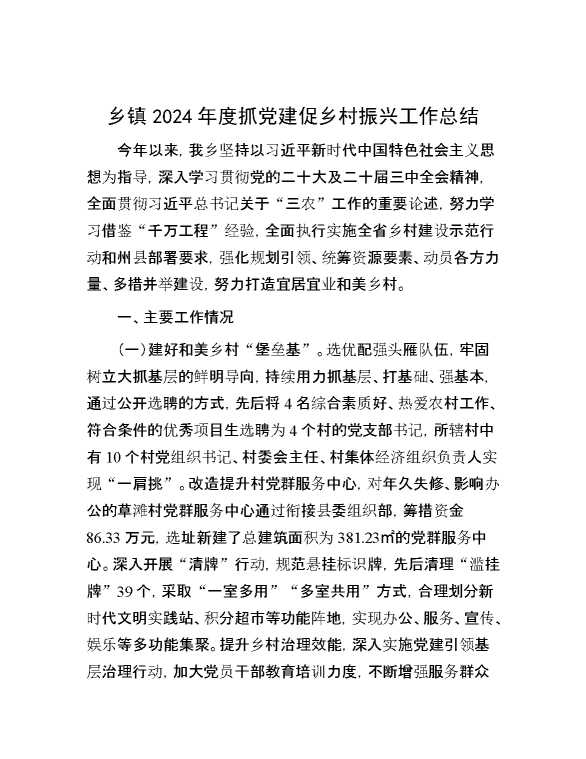 乡镇 2024 年度抓党建促乡村振兴工作总结

今年以来，我乡坚持以习近平新时代中国特色社会主义思想为指导，深入学习贯彻党的二十大及二十届三中全会精神，全面贯彻习近平总书记关于“三农”工作的重要论述，努力学习借鉴“千万工程”经验，全面执行实施全省乡村建设示范行动和州县部署要求，强化规划引领、统筹资源要素、动员各方力量、多措并举建设，努力打造宜居宜业和美乡村。

一、主要工作情况

（一）建好和美乡村“堡垒基”。选优配强头雁队伍，牢固树立大抓基层的鲜明导向，持续用力抓基层、打基础、强基本，通过公开选聘的方式，先后将 4 名综合素质好、热爱农村工作、符合条件的优秀项目生选聘为 4 个村的党支部书记，所辖村中有 10 个村党组织书记、村委会主任、村集体经济组织负责人实现“一肩挑”。改造提升村党群服务中心，对年久失修、影响办公的草滩村党群服务中心通过衔接县委组织部，筹措资金 86.33 万元，选址新建了总建筑面积为 381.23㎡的党群服务中心。深入开展“清牌”行动，规范悬挂标识牌，先后清理“滥挂牌”39 个，采取“一室多用”“多室共用”方式，合理划分新时代文明实践站、积分超市等功能阵地，实现办公、服务、宣传、娱乐等多功能集聚。提升乡村治理效能，深入实施党建引领基层治理行动，加大党员干部教育培训力度，不断增强服务群众